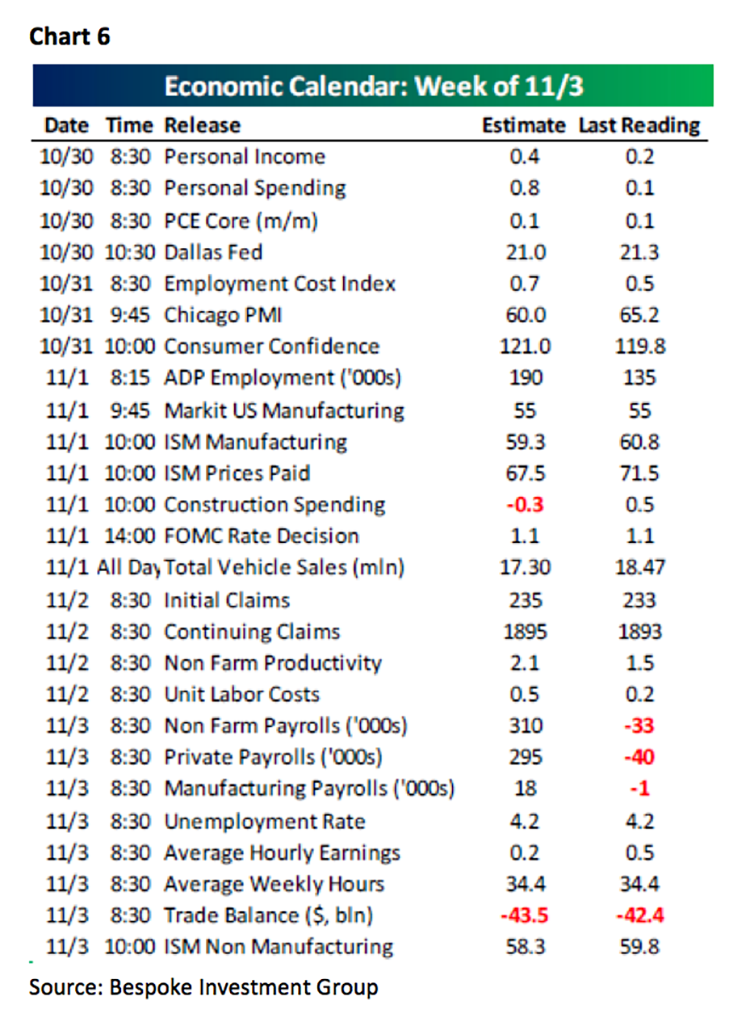 Chart 6

Economic Calendar: Week of 11/3

| Date | Time | Release | Estimate | Last Reading |
|---|---|---|---|---|
| 10/30 | 8:30 | Personal Income | 0.4 | 0.2 |
| 10/30 | 8:30 | Personal Spending | 0.8 | 0.1 |
| 10/30 | 8:30 | PCE Core (m/m) | 0.1 | 0.1 |
| 10/30 | 10:30 | Dallas Fed | 21.0 | 21.3 |
| 10/31 | 8:30 | Employment Cost Index | 0.7 | 0.5 |
| 10/31 | 9:45 | Chicago PMI | 60.0 | 65.2 |
| 10/31 | 10:00 | Consumer Confidence | 121.0 | 119.8 |
| 11/1 | 8:15 | ADP Employment ('000s) | 190 | 135 |
| 11/1 | 9:45 | Markit US Manufacturing | 55 | 55 |
| 11/1 | 10:00 | ISM Manufacturing | 59.3 | 60.8 |
| 11/1 | 10:00 | ISM Prices Paid | 67.5 | 71.5 |
| 11/1 | 10:00 | Construction Spending | -0.3 | 0.5 |
| 11/1 | 14:00 | FOMC Rate Decision | 1.1 | 1.1 |
| 11/1 | All Day | Total Vehicle Sales (mln) | 17.30 | 18.47 |
| 11/2 | 8:30 | Initial Claims | 235 | 233 |
| 11/2 | 8:30 | Continuing Claims | 1895 | 1893 |
| 11/2 | 8:30 | Non Farm Productivity | 2.1 | 1.5 |
| 11/2 | 8:30 | Unit Labor Costs | 0.5 | 0.2 |
| 11/3 | 8:30 | Non Farm Payrolls ('000s) | 310 | -33 |
| 11/3 | 8:30 | Private Payrolls ('000s) | 295 | -40 |
| 11/3 | 8:30 | Manufacturing Payrolls ('000s) | 18 | -1 |
| 11/3 | 8:30 | Unemployment Rate | 4.2 | 4.2 |
| 11/3 | 8:30 | Average Hourly Earnings | 0.2 | 0.5 |
| 11/3 | 8:30 | Average Weekly Hours | 34.4 | 34.4 |
| 11/3 | 8:30 | Trade Balance ($, bln) | -43.5 | -42.4 |
| 11/3 | 10:00 | ISM Non Manufacturing | 58.3 | 59.8 |

Source: Bespoke Investment Group